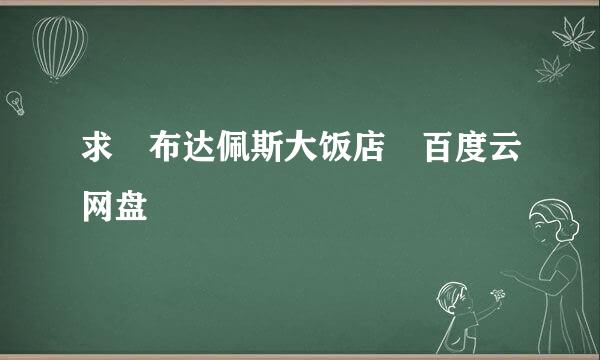 求　布达佩斯大饭店　百度云网盘